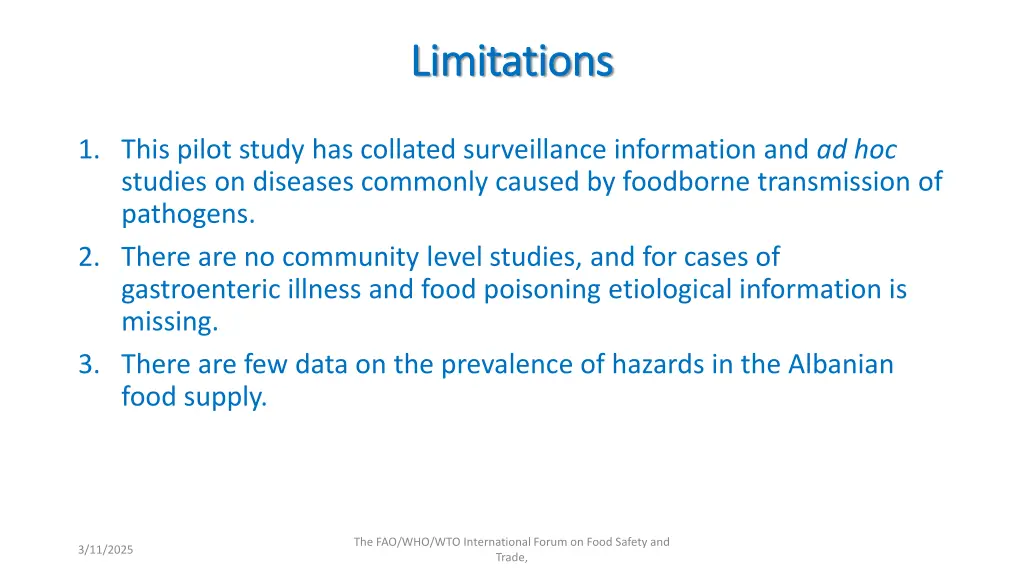 Limitations

1. This pilot study has collated surveillance information and ad hoc studies on diseases commonly caused by foodborne transmission of pathogens.
2. There are no community level studies, and for cases of gastroenteric illness and food poisoning etiological information is missing.
3. There are few data on the prevalence of hazards in the Albanian food supply.

3/11/2025

The FAO/WHO/WTO International Forum on Food Safety and Trade,